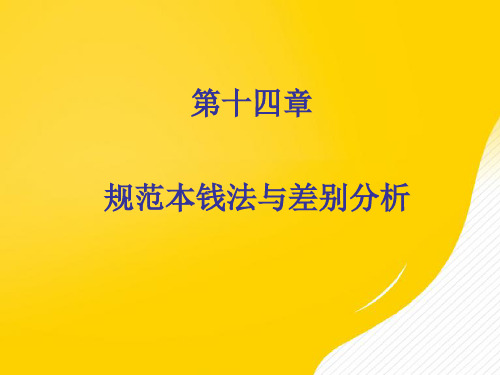 第十四章

规范本钱法与差别分析